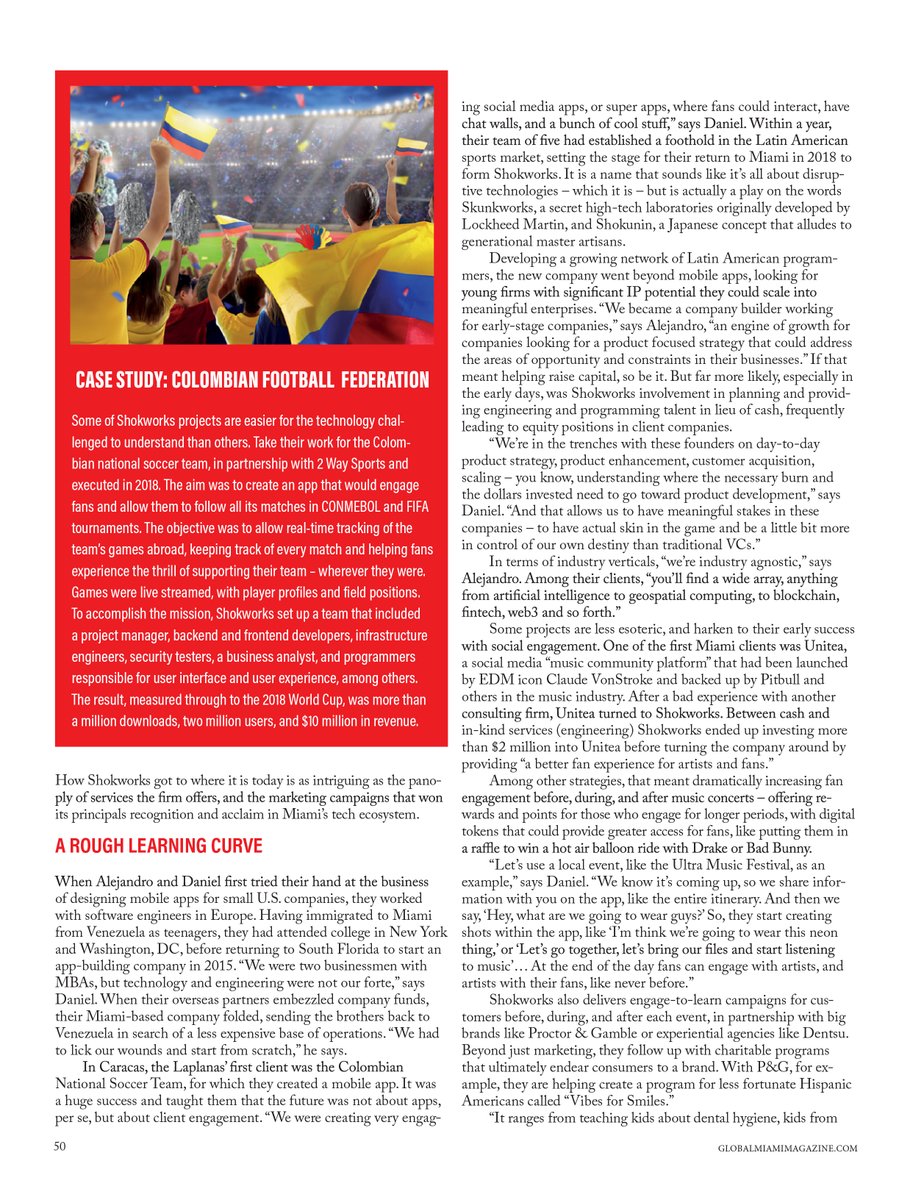 CASE STUDY: COLOMBIAN FOOTBALL FEDERATION

Some of Shokworks projects are easier for the technology challenged to understand than others. Take their work for the Colombian national soccer team, in partnership with 2 Way Sports and executed in 2018. The aim was to create an app that would engage fans and allow them to follow all its matches in CONMEBOL and FIFA tournaments. The objective was to allow real-time tracking of the team's games abroad, keeping track of every match and helping fans experience the thrill of supporting their team – wherever they were. Games were live streamed, with player profiles and field positions. To accomplish the mission, Shokworks set up a team that included a project manager, backend and frontend developers, infrastructure engineers, security testers, a business analyst, and programmers responsible for user interface and user experience, among others. The result, measured through to the 2018 World Cup, was more than a million downloads, two million users, and $10 million in revenue.

How Shokworks got to where it is today is as intriguing as the panoply of services the firm offers, and the marketing campaigns that won its principals recognition and acclaim in Miami's tech ecosystem.

A ROUGH LEARNING CURVE

When Alejandro and Daniel first tried their hand at the business of designing mobile apps for small U.S. companies, they worked with software engineers in Europe. Having immigrated to Miami from Venezuela as teenagers, they had attended college in New York and Washington, DC, before returning to South Florida to start an app-building company in 2015. "We were two businessmen with MBAs, but technology and engineering were not our forte," says Daniel. When their overseas partners embezzled company funds, their Miami-based company folded, sending the brothers back to Venezuela in search of a less expensive base of operations. "We had to lick our wounds and start from scratch," he says.

In Caracas, the Laplanas' first client was the Colombian National Soccer Team, for which they created a mobile app. It was a huge success and taught them that the future was not about apps, per se, but about client engagement. "We were creating very engaging social media apps, or super apps, where fans could interact, have chat walls, and a bunch of cool stuff," says Daniel. Within a year, their team of five had established a foothold in the Latin American sports market, setting the stage for their return to Miami in 2018 to form Shokworks. It is a name that sounds like it's all about disruptive technologies – which it is – but is actually a play on the words Skunkworks, a secret high-tech laboratories originally developed by Lockheed Martin, and Shokunin, a Japanese concept that alludes to generational master artisans.

Developing a growing network of Latin American programmers, the new company went beyond mobile apps, looking for young firms with significant IP potential they could scale into meaningful enterprises. "We became a company builder working for early-stage companies," says Alejandro, "an engine of growth for companies looking for a product focused strategy that could address the areas of opportunity and constraints in their businesses." If that meant helping raise capital, so be it. But far more likely, especially in the early days, was Shokworks involvement in planning and providing engineering and programming talent in lieu of cash, frequently leading to equity positions in client companies.

"We're in the trenches with these founders on day-to-day product strategy, product enhancement, customer acquisition, scaling – you know, understanding where the necessary burn and the dollars invested need to go toward product development," says Daniel. "And that allows us to have meaningful stakes in these companies – to have actual skin in the game and be a little bit more in control of our own destiny than traditional VCs."

In terms of industry verticals, "we're industry agnostic," says Alejandro. Among their clients, "you'll find a wide array, anything from artificial intelligence to geospatial computing, to blockchain, fintech, web3 and so forth."

Some projects are less esoteric, and harken to their early success with social engagement. One of the first Miami clients was Unitea, a social media "music community platform" that had been launched by EDM icon Claude VonStroke and backed up by Pitbull and others in the music industry. After a bad experience with another consulting firm, Unitea turned to Shokworks. Between cash and in-kind services (engineering) Shokworks ended up investing more than $2 million into Unitea before turning the company around by providing "a better fan experience for artists and fans."

Among other strategies, that meant dramatically increasing fan engagement before, during, and after music concerts – offering rewards and points for those who engage for longer periods, with digital tokens that could provide greater access for fans, like putting them in a raffle to win a hot air balloon ride with Drake or Bad Bunny.

"Let's use a local event, like the Ultra Music Festival, as an example," says Daniel. "We know it's coming up, so we share information with you on the app, like the entire itinerary. And then we say, 'Hey, what are we going to wear guys?' So, they start creating shots within the app, like 'I'm think we're going to wear this neon thing,' or 'Let's go together, let's bring our files and start listening to music'… At the end of the day fans can engage with artists, and artists with their fans, like never before."

Shokworks also delivers engage-to-learn campaigns for customers before, during, and after each event, in partnership with big brands like Proctor & Gamble or experiential agencies like Dentsu. Beyond just marketing, they follow up with charitable programs that ultimately endear consumers to a brand. With P&G, for example, they are helping create a program for less fortunate Hispanic Americans called "Vibes for Smiles."

"It ranges from teaching kids about dental hygiene, kids from

50

GLOBALMIAMIMAGAZINE.COM